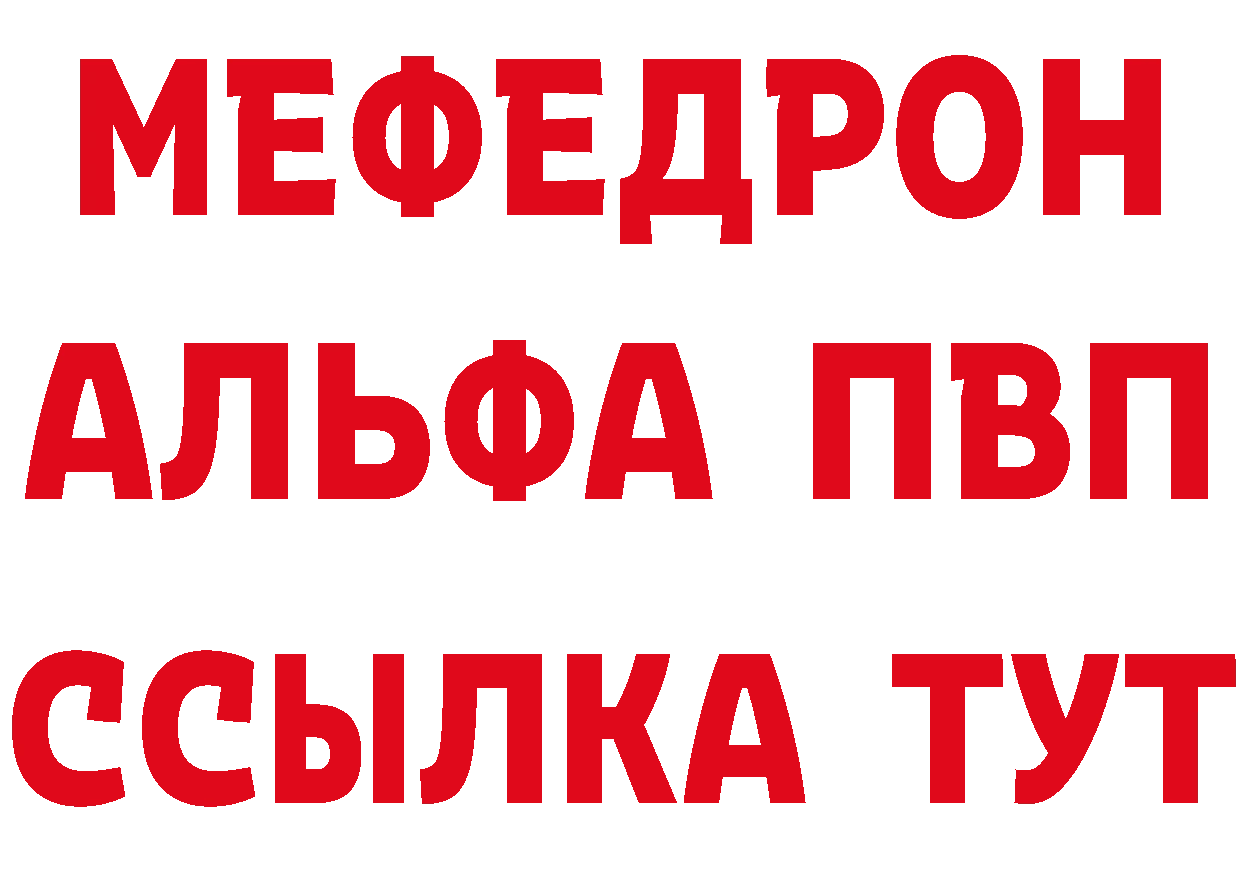 МЕФЕДРОН
АЛЬФА ПВП
ССЫЛКА ТУТ